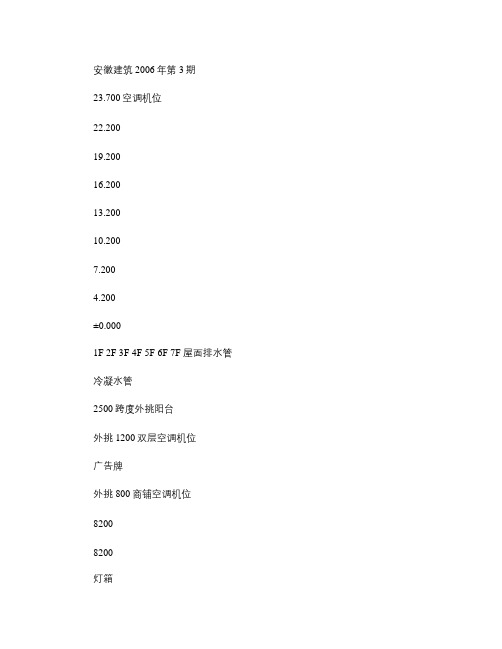 安徽建筑 2006 年第 3 期

23.700 空调机位

22.200

19.200

16.200

13.200

10.200

7.200

4.200

±0.000

1F 2F 3F 4F 5F 6F 7F 屋面排水管

冷凝水管

2500 跨度外挑阳台

外挑 1200 双层空调机位

广告牌

外挑 800 商铺空调机位

8200

8200

灯箱